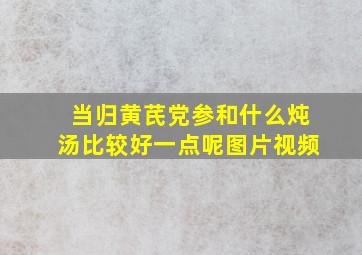 当归黄芪党参和什么炖汤比较好一点呢图片视频